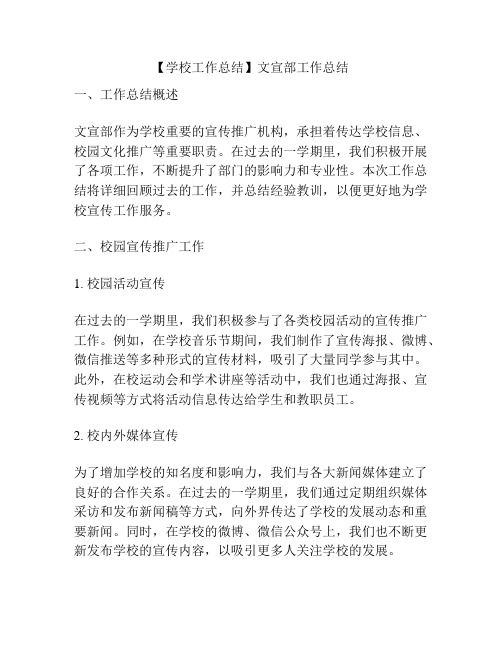 【学校工作总结】文宣部工作总结

一、工作总结概述

文宣部作为学校重要的宣传推广机构，承担着传达学校信息、校园文化推广等重要职责。在过去的一学期里，我们积极开展了各项工作，不断提升了部门的影响力和专业性。本次工作总结将详细回顾过去的工作，并总结经验教训，以便更好地为学校宣传工作服务。

二、校园宣传推广工作

1. 校园活动宣传

在过去的一学期里，我们积极参与了各类校园活动的宣传推广工作。例如，在学校音乐节期间，我们制作了宣传海报、微博、微信推送等多种形式的宣传材料，吸引了大量同学参与其中。此外，在校运动会和学术讲座等活动中，我们也通过海报、宣传视频等方式将活动信息传达给学生和教职员工。

2. 校内外媒体宣传

为了增加学校的知名度和影响力，我们与各大新闻媒体建立了良好的合作关系。在过去的一学期里，我们通过定期组织媒体采访和发布新闻稿等方式，向外界传达了学校的发展动态和重要新闻。同时，在学校的微博、微信公众号上，我们也不断更新发布学校的宣传内容，以吸引更多人关注学校的发展。